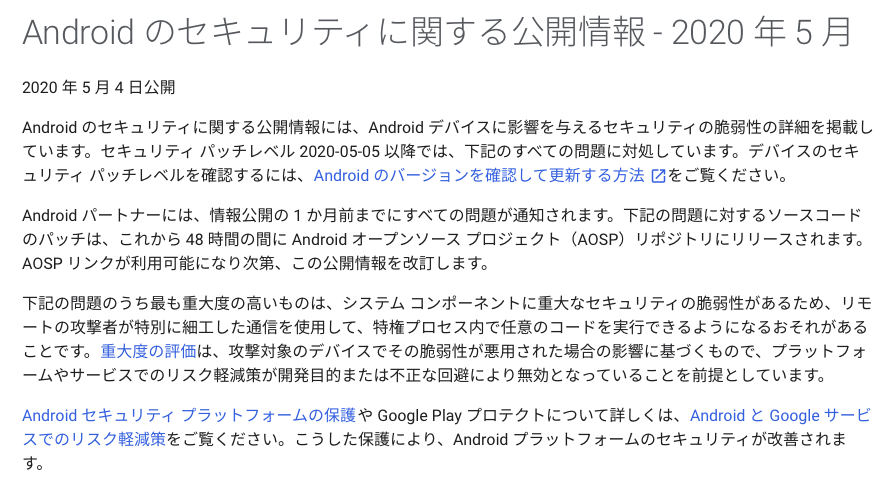 Android のセキュリティに関する公開情報 - 2020 年 5 月

2020 年 5 月 4 日公開

Android のセキュリティに関する公開情報には、Android デバイスに影響を与えるセキュリティの脆弱性の詳細を掲載しています。セキュリティ パッチレベル 2020-05-05 以降では、下記のすべての問題に対処しています。デバイスのセキュリティ パッチレベルを確認するには、Android のバージョンを確認して更新する方法をご覧ください。

Android パートナーには、情報公開の 1 か月前までにすべての問題が通知されます。下記の問題に対するソースコードのパッチは、これから 48 時間の間に Android オープンソース プロジェクト（AOSP）リポジトリにリリースされます。AOSP リンクが利用可能になり次第、この公開情報を改訂します。

下記の問題のうち最も重大度の高いものは、システム コンポーネントに重大なセキュリティの脆弱性があるため、リモートの攻撃者が特別に細工した通信を使用して、特権プロセス内で任意のコードを実行できるようになるおそれがあることです。重大度の評価は、攻撃対象のデバイスでその脆弱性が悪用された場合の影響に基づくもので、プラットフォームやサービスでのリスク軽減策が開発目的または不正な回避により無効となっていることを前提としています。

Android セキュリティ プラットフォームの保護や Google Play プロテクトについて詳しくは、Android と Google サービスでのリスク軽減策をご覧ください。こうした保護により、Android プラットフォームのセキュリティが改善されます。